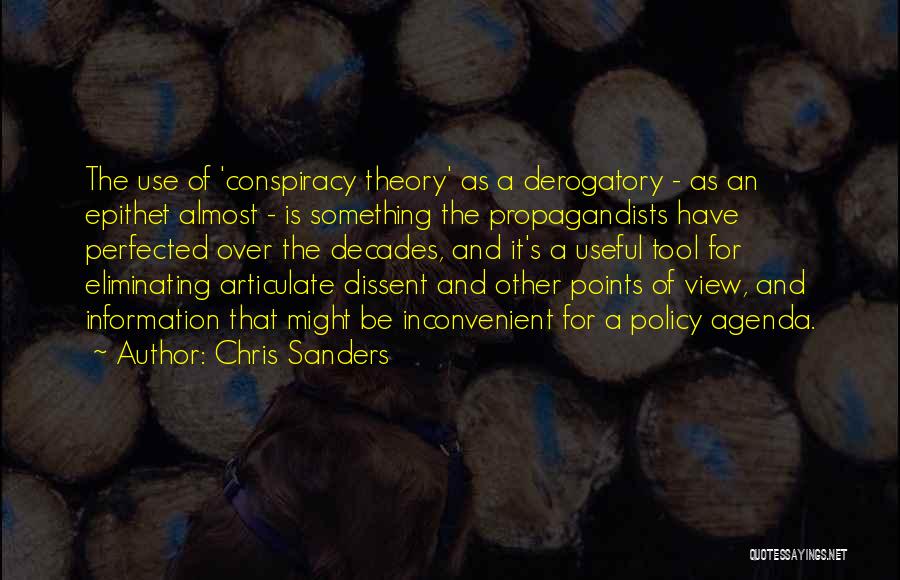 The use of 'conspiracy theory' as a derogatory - as an epithet almost - is something the propagandists have perfected over the decades, and it's a useful tool for eliminating articulate dissent and other points of view, and information that might be inconvenient for a policy agenda.

~ Author: Chris Sanders

QUOTESSAYINGS.NET